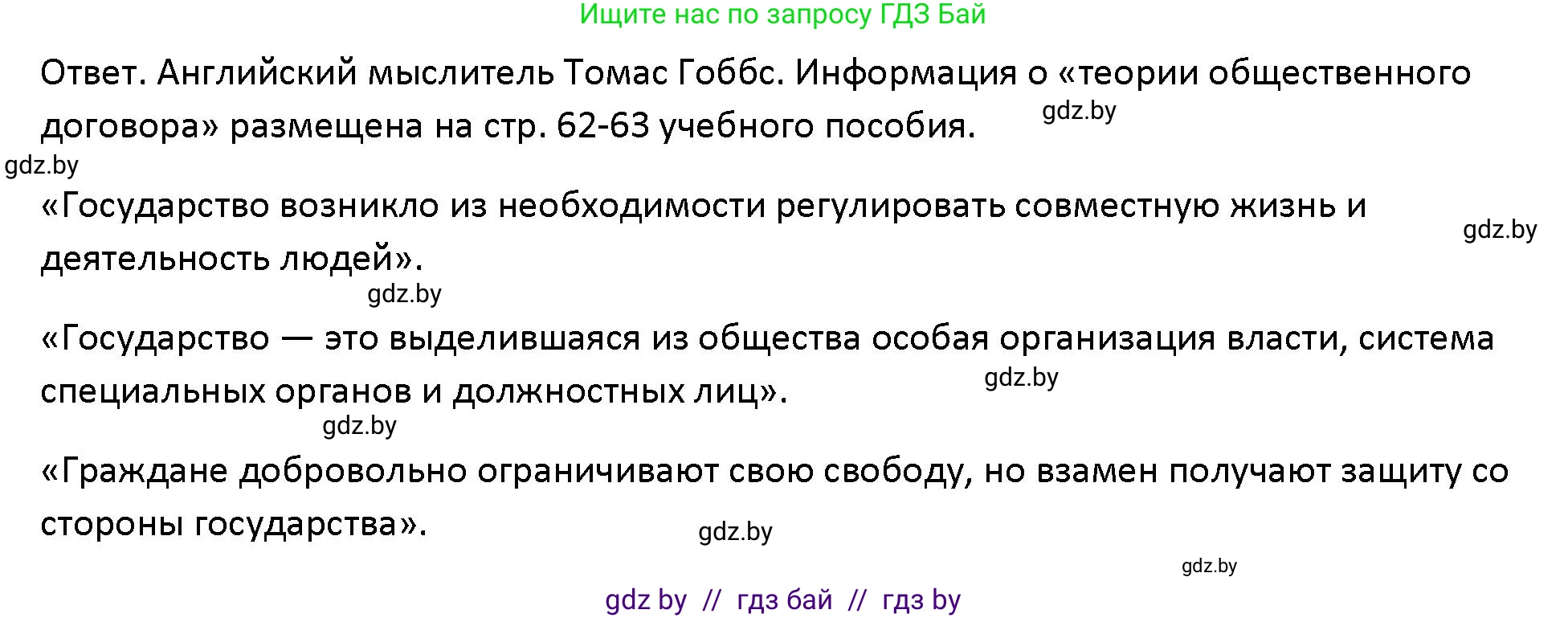 Ищите нас по запросу ГДЗ Бай

Ответ. Английский мыслитель Томас Гоббс. Информация о «теории общественного договора» размещена на стр. 62-63 учебного пособия. gdz.by

gdz.by

«Государство возникло из необходимости регулировать совместную жизнь и деятельность людей». gdz.by

gdz.by

«Государство — это выделившаяся из общества особая организация власти, система специальных органов и должностных лиц». gdz.by

gdz.by

«Граждане добровольно ограничивают свою свободу, но взамен получают защиту со стороны государства». gdz.by

gdz.by

gdz by // гдз бай // гдз by